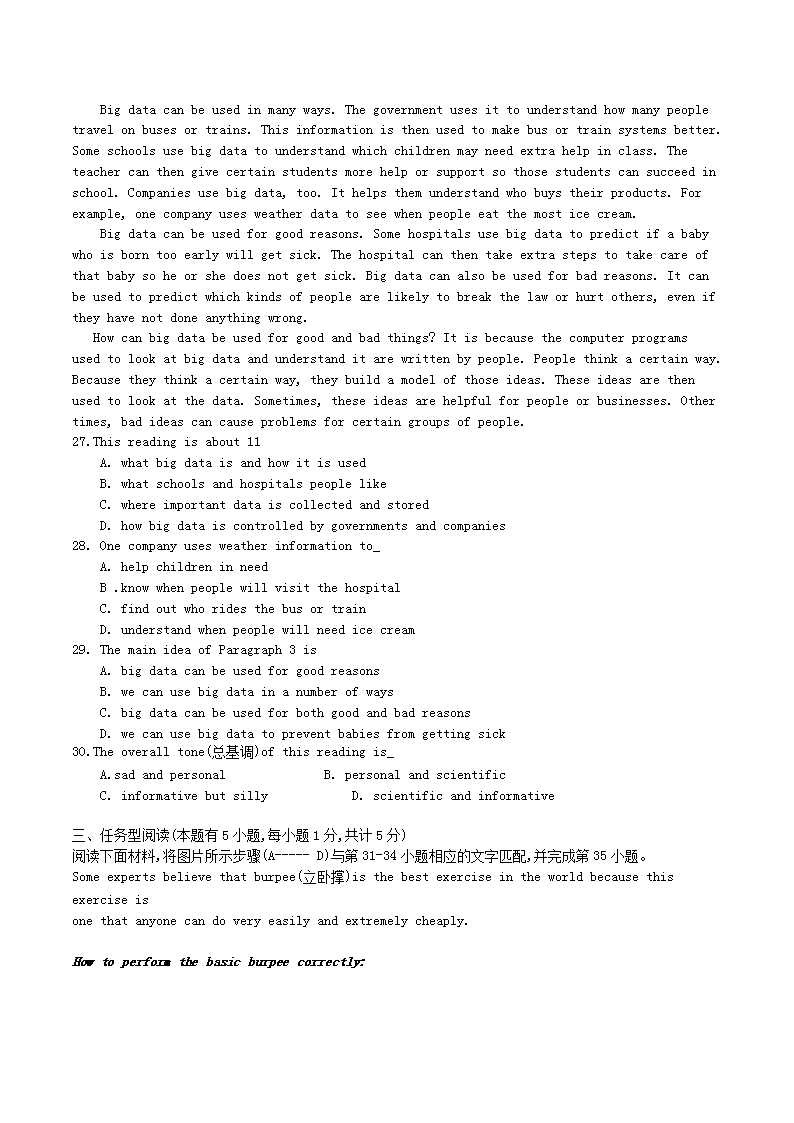 Big data can be used in many ways. The government uses it to understand how many people travel on buses or trains. This information is then used to make bus or train systems better. Some schools use big data to understand which children may need extra help in class. The teacher can then give certain students more help or support so those students can succeed in school. Companies use big data, too. It helps them understand who buys their products. For example, one company uses weather data to see when people eat the most ice cream.

Big data can be used for good reasons. Some hospitals use big data to predict if a baby who is born too early will get sick. The hospital can then take extra steps to take care of that baby so he or she does not get sick. Big data can also be used for bad reasons. It can be used to predict which kinds of people are likely to break the law or hurt others, even if they have not done anything wrong.

How can big data be used for good and bad things? It is because the computer programs used to look at big data and understand it are written by people. People think a certain way. Because they think a certain way, they build a model of those ideas. These ideas are then used to look at the data. Sometimes, these ideas are helpful for people or businesses. Other times, bad ideas can cause problems for certain groups of people.

27.This reading is about 11
A. what big data is and how it is used
B. what schools and hospitals people like
C. where important data is collected and stored
D. how big data is controlled by governments and companies

28. One company uses weather information to_
A. help children in need
B .know when people will visit the hospital
C. find out who rides the bus or train
D. understand when people will need ice cream

29. The main idea of Paragraph 3 is
A. big data can be used for good reasons
B. we can use big data in a number of ways
C. big data can be used for both good and bad reasons
D. we can use big data to prevent babies from getting sick

30.The overall tone(总基调)of this reading is_
A.sad and personal B. personal and scientific
C. informative but silly D. scientific and informative

三、任务型阅读(本题有5小题,每小题1分,共计5分)
阅读下面材料,将图片所示步骤(A----- D)与第31-34小题相应的文字匹配,并完成第35小题。
Some experts believe that burpee(立卧撑)is the best exercise in the world because this exercise is
one that anyone can do very easily and extremely cheaply.

How to perform the basic burpee correctly: